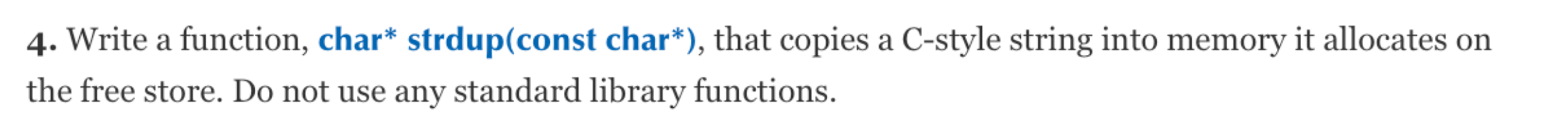 4. Write a function, char* strdup(const char*), that copies a C-style string into memory it allocates on the free store. Do not use any standard library functions.